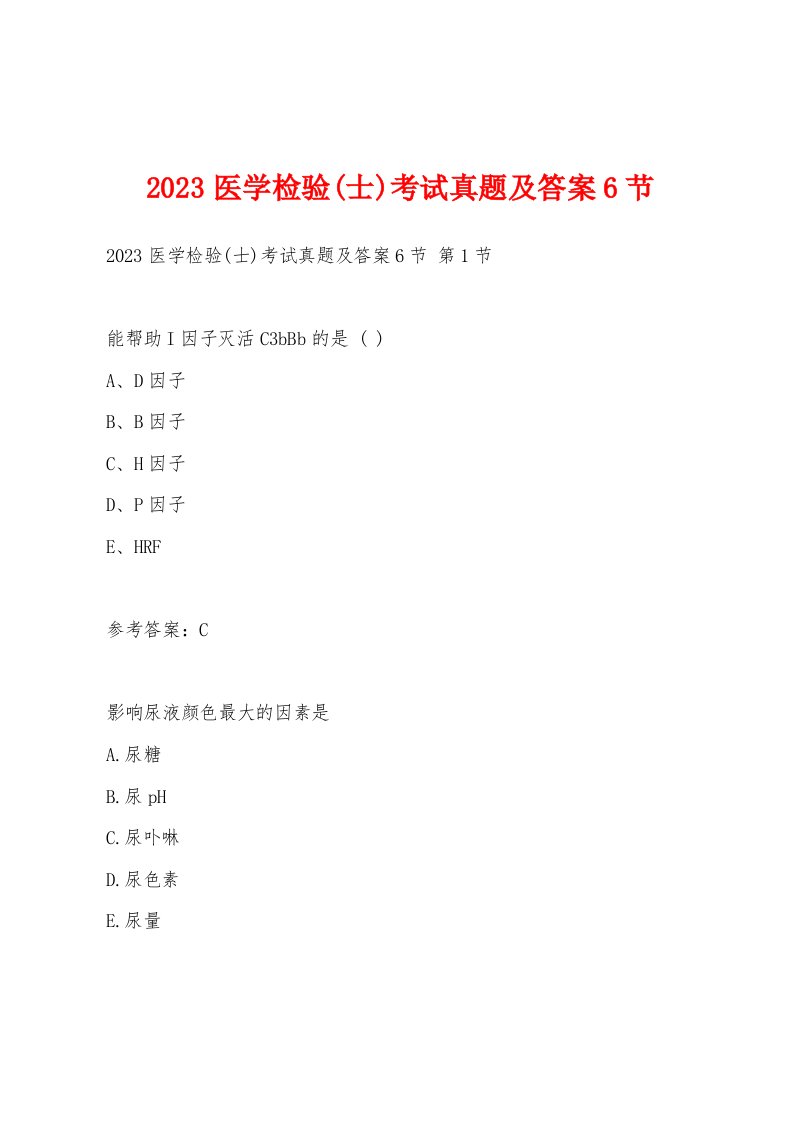 2023医学检验(士)考试真题及答案6节

2023医学检验(士)考试真题及答案6节 第1节

能帮助I因子灭活C3bBb的是（ ）

A、D因子

B、B因子

C、H因子

D、P因子

E、HRF

参考答案：C

影响尿液颜色最大的因素是

A.尿糖

B.尿pH

C.尿卟啉

D.尿色素

E.尿量